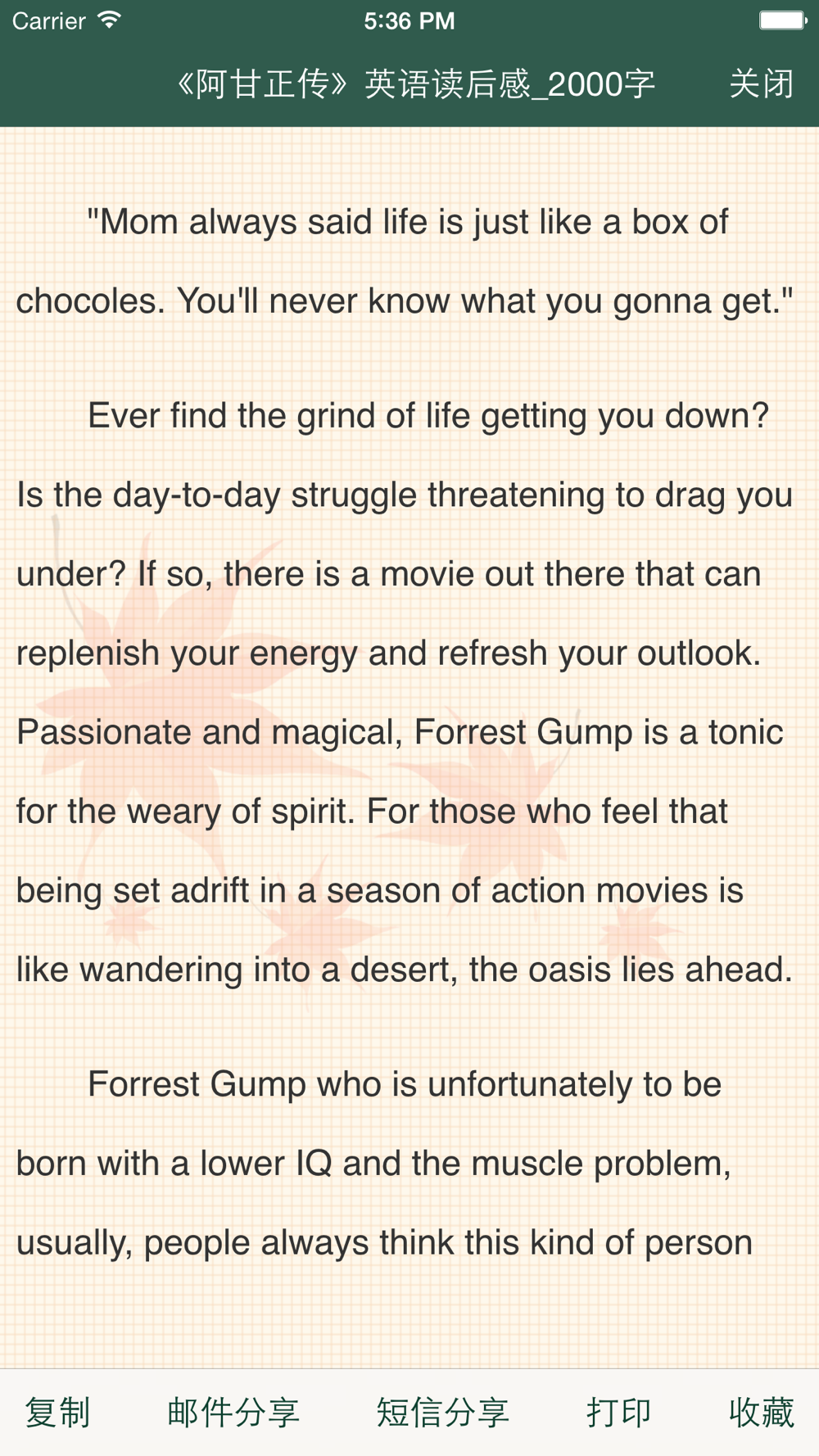 Carrier 5:36 PM

《阿甘正传》英语读后感_2000字 关闭

"Mom always said life is just like a box of chocoles. You'll never know what you gonna get."

Ever find the grind of life getting you down? Is the day-to-day struggle threatening to drag you under? If so, there is a movie out there that can replenish your energy and refresh your outlook. Passionate and magical, Forrest Gump is a tonic for the weary of spirit. For those who feel that being set adrift in a season of action movies is like wandering into a desert, the oasis lies ahead.

Forrest Gump who is unfortunately to be born with a lower IQ and the muscle problem, usually, people always think this kind of person

复制 邮件分享 短信分享 打印 收藏